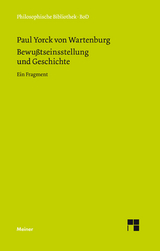 Philosophische Bibliothek · BoD

Paul Yorck von Wartenburg

Bewußtseinsstellung und Geschichte

Ein Fragment

Meiner